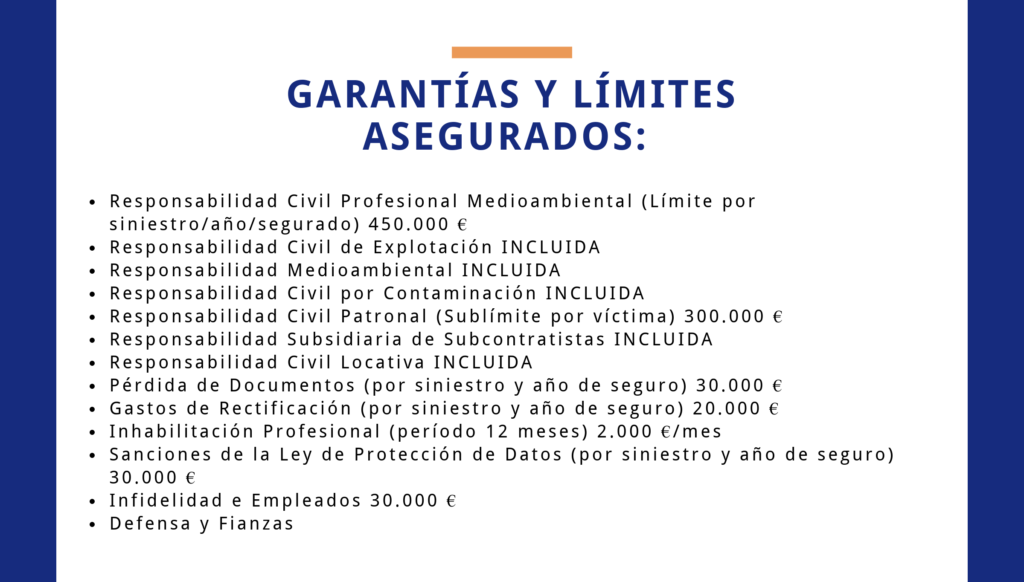 GARANTÍAS Y LÍMITES ASEGURADOS:

- Responsabilidad Civil Profesional Medioambiental (Límite por siniestro/año/segurado) 450.000 €
- Responsabilidad Civil de Explotación INCLUIDA
- Responsabilidad Medioambiental INCLUIDA
- Responsabilidad Civil por Contaminación INCLUIDA
- Responsabilidad Civil Patronal (Sublímite por víctima) 300.000 €
- Responsabilidad Subsidiaria de Subcontratistas INCLUIDA
- Responsabilidad Civil Locativa INCLUIDA
- Pérdida de Documentos (por siniestro y año de seguro) 30.000 €
- Gastos de Rectificación (por siniestro y año de seguro) 20.000 €
- Inhabilitación Profesional (período 12 meses) 2.000 €/mes
- Sanciones de la Ley de Protección de Datos (por siniestro y año de seguro) 30.000 €
- Infidelidad e Empleados 30.000 €
- Defensa y Fianzas